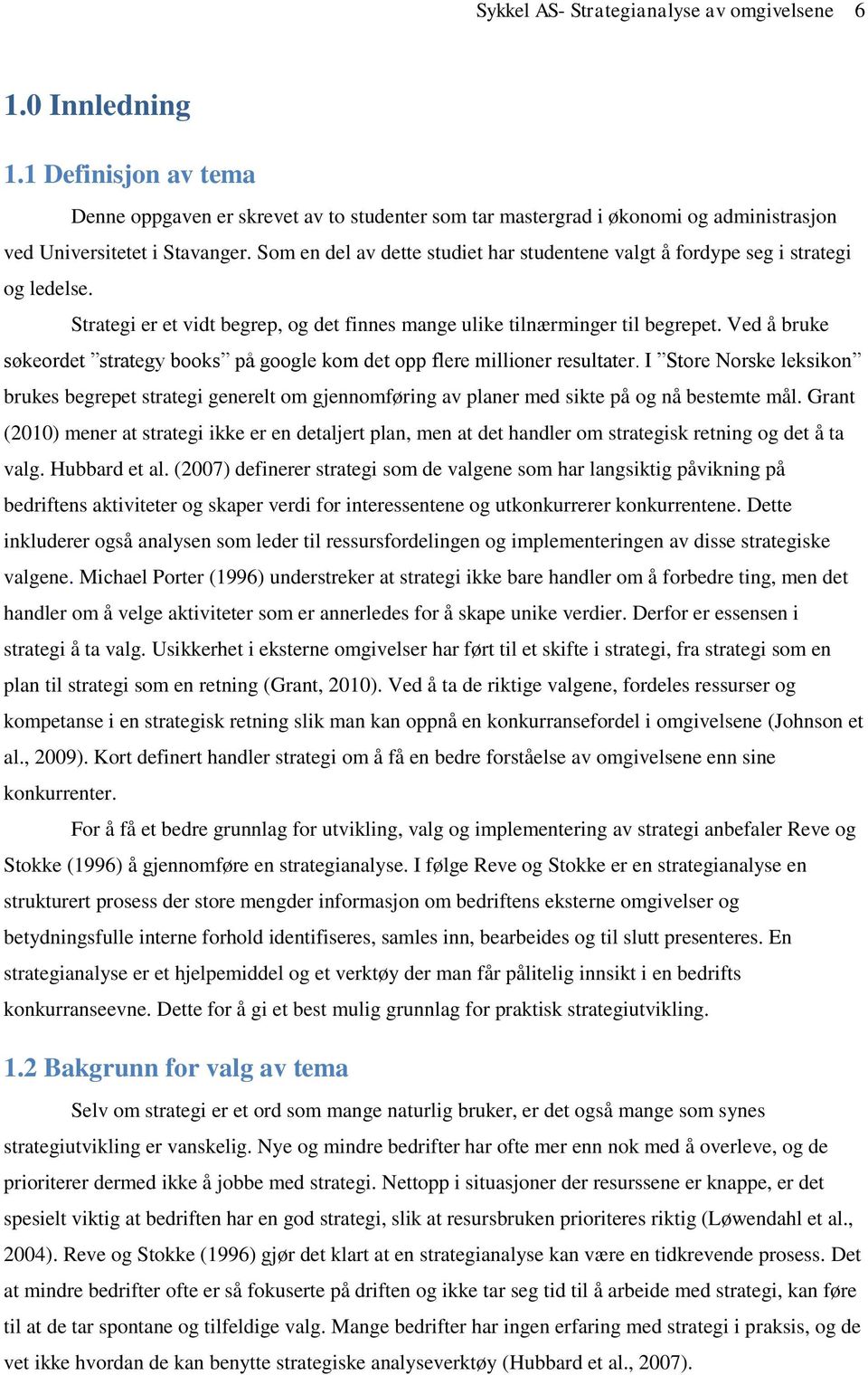 Sykkel AS- Strategianalyse av omgivelsene 6

1.0 Innledning

1.1 Definisjon av tema

Denne oppgaven er skrevet av to studenter som tar mastergrad i økonomi og administrasjon ved Universitetet i Stavanger. Som en del av dette studiet har studentene valgt å fordype seg i strategi og ledelse.

Strategi er et vidt begrep, og det finnes mange ulike tilnærminger til begrepet. Ved å bruke søkeordet ”strategy books” på google kom det opp flere millioner resultater. I ”Store Norske leksikon” brukes begrepet strategi generelt om gjennomføring av planer med sikte på og nå bestemte mål. Grant (2010) mener at strategi ikke er en detaljert plan, men at det handler om strategisk retning og det å ta valg. Hubbard et al. (2007) definerer strategi som de valgene som har langsiktig påvikning på bedriftens aktiviteter og skaper verdi for interessentene og utkonkurrerer konkurrentene. Dette inkluderer også analysen som leder til ressursfordelingen og implementeringen av disse strategiske valgene. Michael Porter (1996) understreker at strategi ikke bare handler om å forbedre ting, men det handler om å velge aktiviteter som er annerledes for å skape unike verdier. Derfor er essensen i strategi å ta valg. Usikkerhet i eksterne omgivelser har ført til et skifte i strategi, fra strategi som en plan til strategi som en retning (Grant, 2010). Ved å ta de riktige valgene, fordeles ressurser og kompetanse i en strategisk retning slik man kan oppnå en konkurransefordel i omgivelsene (Johnson et al., 2009). Kort definert handler strategi om å få en bedre forståelse av omgivelsene enn sine konkurrenter.

For å få et bedre grunnlag for utvikling, valg og implementering av strategi anbefaler Reve og Stokke (1996) å gjennomføre en strategianalyse. I følge Reve og Stokke er en strategianalyse en strukturert prosess der store mengder informasjon om bedriftens eksterne omgivelser og betydningsfulle interne forhold identifiseres, samles inn, bearbeides og til slutt presenteres. En strategianalyse er et hjelpemiddel og et verktøy der man får pålitelig innsikt i en bedrifts konkurranseevne. Dette for å gi et best mulig grunnlag for praktisk strategiutvikling.

1.2 Bakgrunn for valg av tema

Selv om strategi er et ord som mange naturlig bruker, er det også mange som synes strategiutvikling er vanskelig. Nye og mindre bedrifter har ofte mer enn nok med å overleve, og de prioriterer dermed ikke å jobbe med strategi. Nettopp i situasjoner der resurssene er knappe, er det spesielt viktig at bedriften har en god strategi, slik at resursbruken prioriteres riktig (Løwendahl et al., 2004). Reve og Stokke (1996) gjør det klart at en strategianalyse kan være en tidkrevende prosess. Det at mindre bedrifter ofte er så fokuserte på driften og ikke tar seg tid til å arbeide med strategi, kan føre til at de tar spontane og tilfeldige valg. Mange bedrifter har ingen erfaring med strategi i praksis, og de vet ikke hvordan de kan benytte strategiske analyseverktøy (Hubbard et al., 2007).